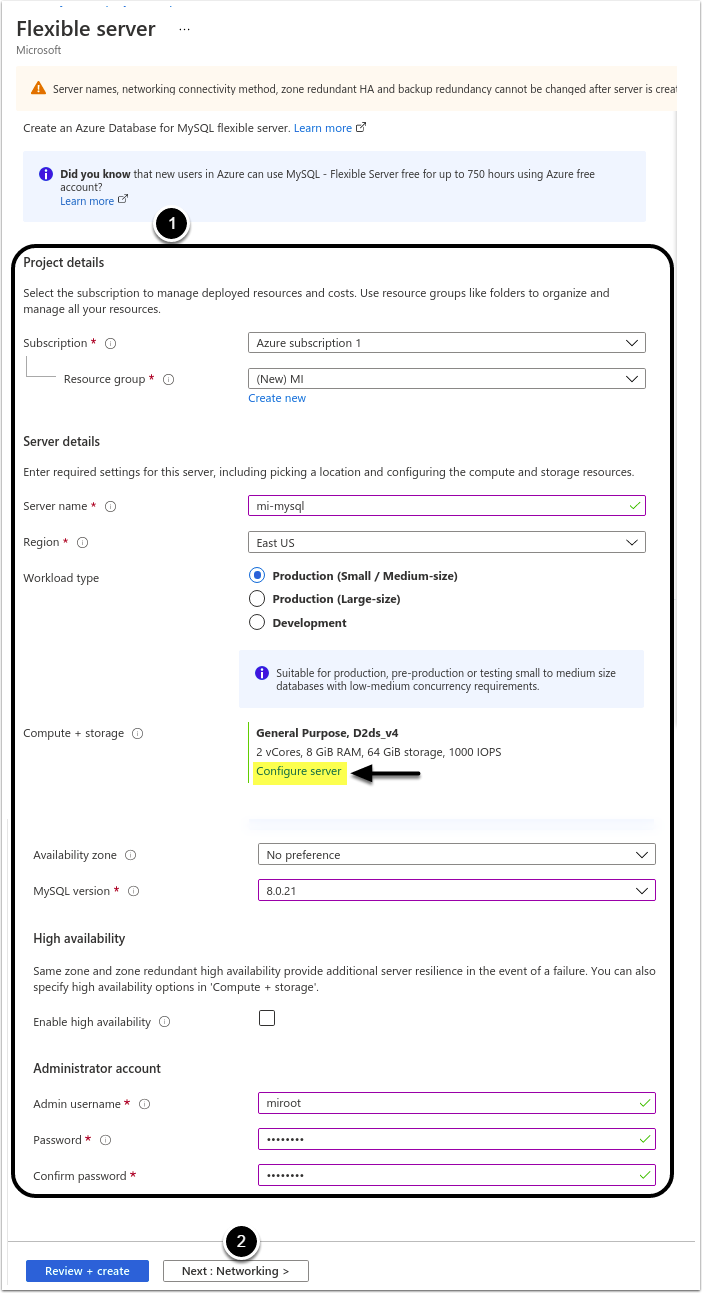 Flexible server ...
Microsoft

Server names, networking connectivity method, zone redundant HA and backup redundancy cannot be changed after server is creat

Create an Azure Database for MySQL flexible server. Learn more

Did you know that new users in Azure can use MySQL - Flexible Server free for up to 750 hours using Azure free account?
Learn more

1

Project details

Select the subscription to manage deployed resources and costs. Use resource groups like folders to organize and manage all your resources.

Subscription * Azure subscription 1

Resource group * (New) MI
Create new

Server details

Enter required settings for this server, including picking a location and configuring the compute and storage resources.

Server name * mi-mysql

Region * East US

Workload type
Production (Small / Medium-size)
Production (Large-size)
Development

Suitable for production, pre-production or testing small to medium size databases with low-medium concurrency requirements.

Compute + storage
General Purpose, D2ds_v4
2 vCores, 8 GiB RAM, 64 GiB storage, 1000 IOPS
Configure server

Availability zone No preference

MySQL version * 8.0.21

High availability

Same zone and zone redundant high availability provide additional server resilience in the event of a failure. You can also specify high availability options in 'Compute + storage'.

Enable high availability

Administrator account

Admin username * miroot

Password * ••••••••

Confirm password * ••••••••

2

Review + create Next : Networking >